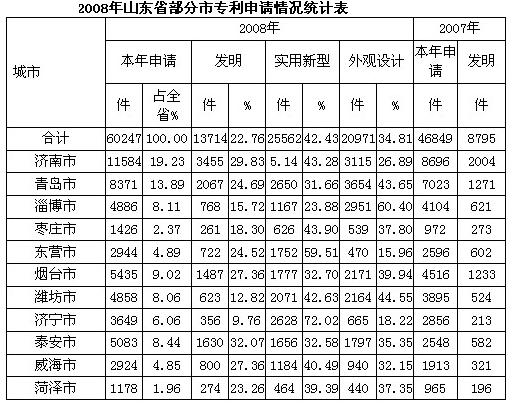 2008年山东省部分市专利申请情况统计表

| 城市 | 2008年 | | | | | | | | 2007年 | |
|---|---|---|---|---|---|---|---|---|---|---|
| | 本年申请 | | 发明 | | 实用新型 | | 外观设计 | | 本年申请 | 发明 |
| | 件 | 占全省% | 件 | % | 件 | % | 件 | % | 件 | 件 |
| 合计 | 60247 | 100.00 | 13714 | 22.76 | 25562 | 42.43 | 20971 | 34.81 | 46849 | 8795 |
| 济南市 | 11584 | 19.23 | 3455 | 29.83 | 5.14 | 43.28 | 3115 | 26.89 | 8696 | 2004 |
| 青岛市 | 8371 | 13.89 | 2067 | 24.69 | 2650 | 31.66 | 3654 | 43.65 | 7023 | 1271 |
| 淄博市 | 4886 | 8.11 | 768 | 15.72 | 1167 | 23.88 | 2951 | 60.40 | 4104 | 621 |
| 枣庄市 | 1426 | 2.37 | 261 | 18.30 | 626 | 43.90 | 539 | 37.80 | 972 | 273 |
| 东营市 | 2944 | 4.89 | 722 | 24.52 | 1752 | 59.51 | 470 | 15.96 | 2596 | 602 |
| 烟台市 | 5435 | 9.02 | 1487 | 27.36 | 1777 | 32.70 | 2171 | 39.94 | 4516 | 1233 |
| 潍坊市 | 4858 | 8.06 | 623 | 12.82 | 2071 | 42.63 | 2164 | 44.55 | 3895 | 524 |
| 济宁市 | 3649 | 6.06 | 356 | 9.76 | 2628 | 72.02 | 665 | 18.22 | 2856 | 213 |
| 泰安市 | 5083 | 8.44 | 1630 | 32.07 | 1656 | 32.58 | 1797 | 35.35 | 2548 | 582 |
| 威海市 | 2924 | 4.85 | 800 | 27.36 | 1184 | 40.49 | 940 | 32.15 | 1913 | 321 |
| 菏泽市 | 1178 | 1.96 | 274 | 23.26 | 464 | 39.39 | 440 | 37.35 | 965 | 196 |